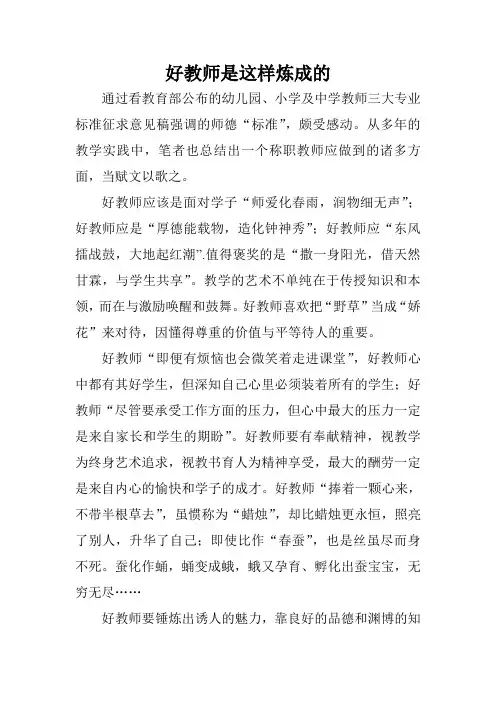 好教师是这样炼成的

通过看教育部公布的幼儿园、小学及中学教师三大专业标准征求意见稿强调的师德“标准”，颇受感动。从多年的教学实践中，笔者也总结出一个称职教师应做到的诸多方面，当赋文以歌之。

好教师应该是面对学子“师爱化春雨，润物细无声”；好教师应是“厚德能载物，造化钟神秀”；好教师应“东风擂战鼓，大地起红潮”.值得褒奖的是“撒一身阳光，借天然甘霖，与学生共享”。教学的艺术不单纯在于传授知识和本领，而在与激励唤醒和鼓舞。好教师喜欢把“野草”当成“娇花”来对待，因懂得尊重的价值与平等待人的重要。

好教师“即便有烦恼也会微笑着走进课堂”，好教师心中都有其好学生，但深知自己心里必须装着所有的学生；好教师“尽管要承受工作方面的压力，但心中最大的压力一定是来自家长和学生的期盼”。好教师要有奉献精神，视教学为终身艺术追求，视教书育人为精神享受，最大的酬劳一定是来自内心的愉快和学子的成才。好教师“捧着一颗心来，不带半根草去”，虽惯称为“蜡烛”，却比蜡烛更永恒，照亮了别人，升华了自己；即使比作“春蚕”，也是丝虽尽而身不死。蚕化作蛹，蛹变成蛾，蛾又孕育、孵化出蚕宝宝，无穷无尽……

好教师要锤炼出诱人的魅力，靠良好的品德和渊博的知